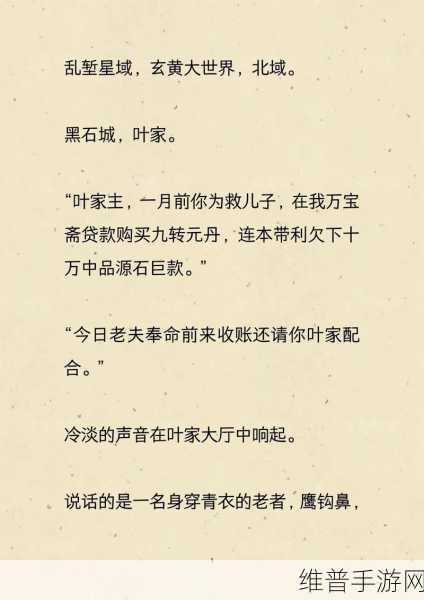 乱堑星域，玄黄大世界，北域。

黑石城，叶家。

“叶家主，一月前你为救儿子，在我万宝斋贷款购买九转元丹，连本带利欠下十万中品源石巨款。”

“今日老夫奉命前来收账还请你叶家配合。”

冷淡的声音在叶家大厅中响起。

说话的是一名身穿青衣的老者，鹰钩鼻，

维普手游网